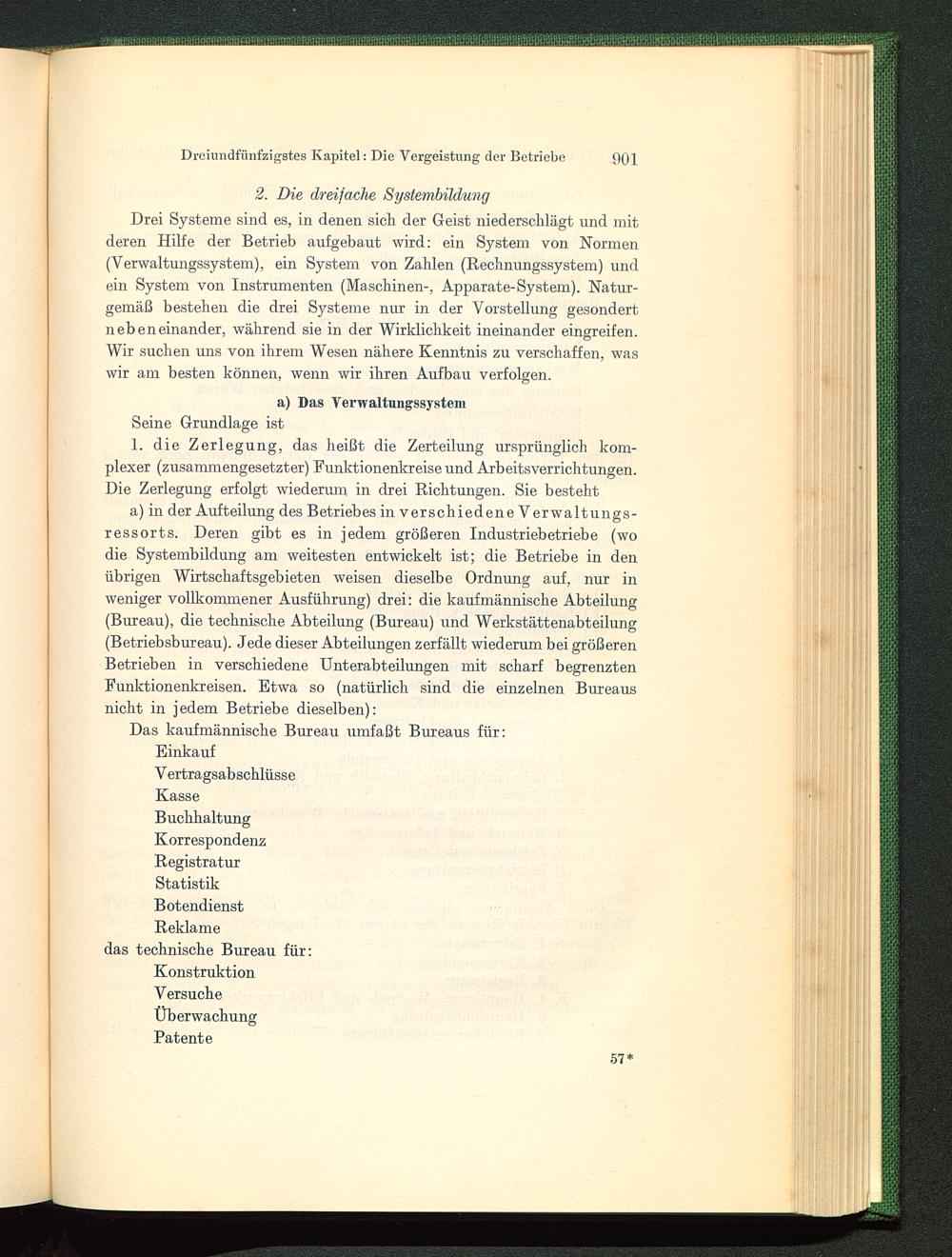 Dreiundfünfzigstes Kapitel: Die Vergeistung der Betriebe 901

2. Die dreifache Systembildung

Drei Systeme sind es, in denen sich der Geist niederschlägt und mit deren Hilfe der Betrieb aufgebaut wird: ein System von Normen (Verwaltungssystem), ein System von Zahlen (Rechnungssystem) und ein System von Instrumenten (Maschinen-, Apparate-System). Naturgemäß bestehen die drei Systeme nur in der Vorstellung gesondert nebeneinander, während sie in der Wirklichkeit ineinander eingreifen. Wir suchen uns von ihrem Wesen nähere Kenntnis zu verschaffen, was wir am besten können, wenn wir ihren Aufbau verfolgen.

a) Das Verwaltungssystem

Seine Grundlage ist

1. die Zerlegung, das heißt die Zerteilung ursprünglich komplexer (zusammengesetzter) Funktionenkreise und Arbeitsverrichtungen. Die Zerlegung erfolgt wiederum in drei Richtungen. Sie besteht

a) in der Aufteilung des Betriebes in verschiedene Verwaltungsressorts. Deren gibt es in jedem größeren Industriebetriebe (wo die Systembildung am weitesten entwickelt ist; die Betriebe in den übrigen Wirtschaftsgebieten weisen dieselbe Ordnung auf, nur in weniger vollkommener Ausführung) drei: die kaufmännische Abteilung (Bureau), die technische Abteilung (Bureau) und Werkstättenabteilung (Betriebsbureau). Jede dieser Abteilungen zerfällt wiederum bei größeren Betrieben in verschiedene Unterabteilungen mit scharf begrenzten Funktionenkreisen. Etwa so (natürlich sind die einzelnen Bureaus nicht in jedem Betriebe dieselben):

Das kaufmännische Bureau umfaßt Bureaus für:
Einkauf
Vertragsabschlüsse
Kasse
Buchhaltung
Korrespondenz
Registratur
Statistik
Botendienst
Reklame
das technische Bureau für:
Konstruktion
Versuche
Überwachung
Patente

57*